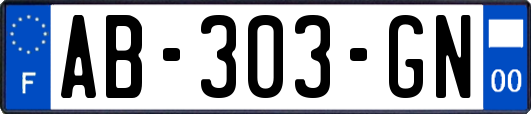 F
AB-303-GN
00